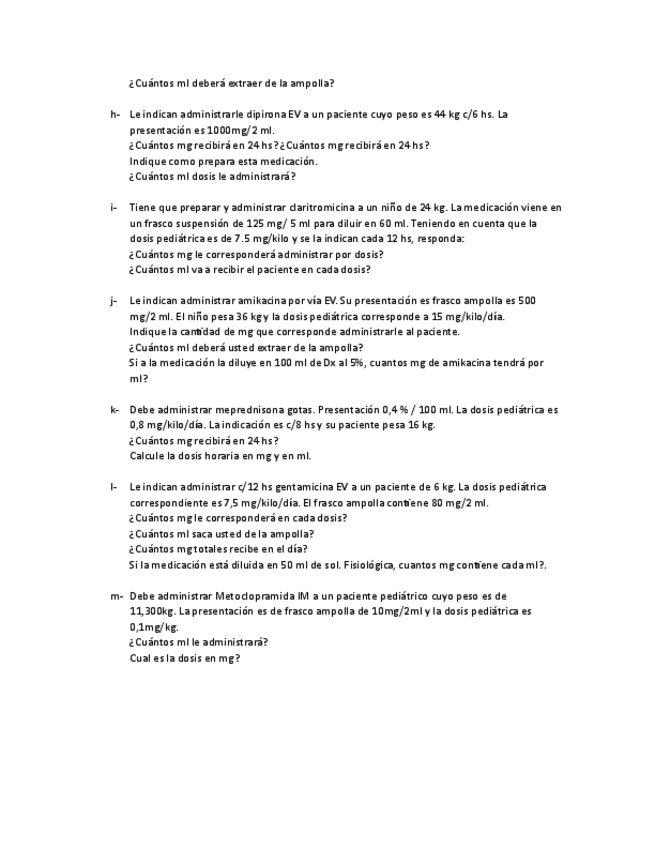 ¿Cuántos ml deberá extraer de la ampolla?

h- Le indican administrarle dipirona EV a un paciente cuyo peso es 44 kg c/6 hs. La presentación es 1000mg/2 ml.
¿Cuántos mg recibirá en 24 hs? ¿Cuántos mg recibirá en 24 hs?
Indique como prepara esta medicación.
¿Cuántos ml dosis le administrará?

i- Tiene que preparar y administrar claritromicina a un niño de 24 kg. La medicación viene en un frasco suspensión de 125 mg/ 5 ml para diluir en 60 ml. Teniendo en cuenta que la dosis pediátrica es de 7.5 mg/kilo y se la indican cada 12 hs, responda:
¿Cuántos mg le corresponderá administrar por dosis?
¿Cuántos ml va a recibir el paciente en cada dosis?

j- Le indican administrar amikacina por vía EV. Su presentación es frasco ampolla es 500 mg/2 ml. El niño pesa 36 kg y la dosis pediátrica corresponde a 15 mg/kilo/día.
Indique la cantidad de mg que corresponde administrarle al paciente.
¿Cuántos ml deberá usted extraer de la ampolla?
Si a la medicación la diluye en 100 ml de Dx al 5%, cuantos mg de amikacina tendrá por ml?

k- Debe administrar meprednisona gotas. Presentación 0,4 % / 100 ml. La dosis pediátrica es 0,8 mg/kilo/día. La indicación es c/8 hs y su paciente pesa 16 kg.
¿Cuántos mg recibirá en 24 hs?
Calcule la dosis horaria en mg y en ml.

l- Le indican administrar c/12 hs gentamicina EV a un paciente de 6 kg. La dosis pediátrica correspondiente es 7,5 mg/kilo/día. El frasco ampolla contiene 80 mg/2 ml.
¿Cuántos mg le corresponderá en cada dosis?
¿Cuántos ml saca usted de la ampolla?
¿Cuántos mg totales recibe en el día?
Si la medicación está diluida en 50 ml de sol. Fisiológica, cuantos mg contiene cada ml?.

m- Debe administrar Metoclopramida IM a un paciente pediátrico cuyo peso es de 11,300kg. La presentación es de frasco ampolla de 10mg/2ml y la dosis pediátrica es 0,1mg/kg.
¿Cuántos ml le administrará?
Cual es la dosis en mg?